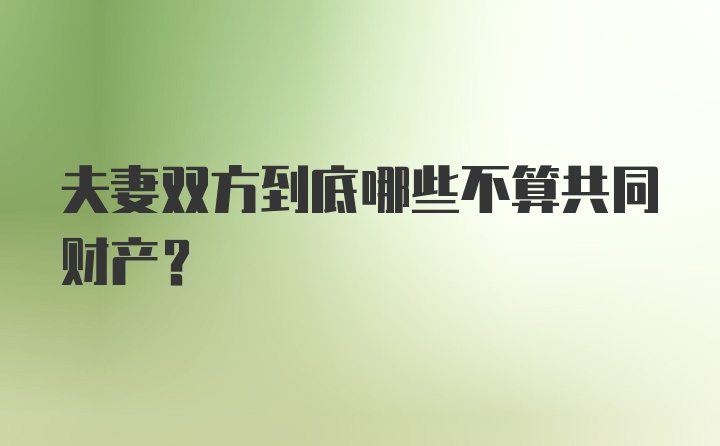 夫妻双方到底哪些不算共同财产？